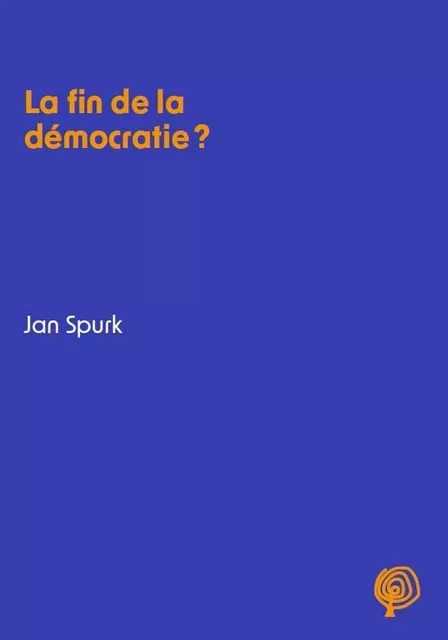 La fin de la démocratie ?

Jan Spurk